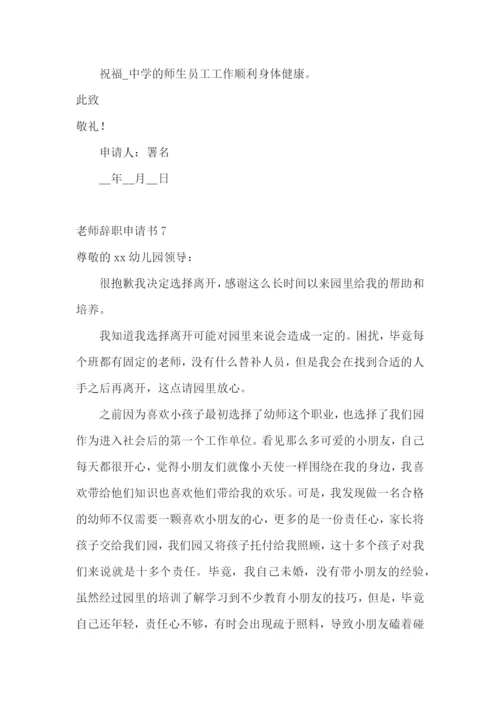 祝福_中学的师生员工工作顺利身体健康。

此致

敬礼！

申请人：署名

__年__月__日

老师辞职申请书 7

尊敬的 xx 幼儿园领导：

很抱歉我决定选择离开，感谢这么长时间以来园里给我的帮助和培养。

我知道我选择离开可能对园里来说会造成一定的。困扰，毕竟每个班都有固定的老师，没有什么替补人员，但是我会在找到合适的人手之后再离开，这点请园里放心。

之前因为喜欢小孩子最初选择了幼师这个职业，也选择了我们园作为进入社会后的第一个工作单位。看见那么多可爱的小朋友，自己每天都很开心，觉得小朋友们就像小天使一样围绕在我的身边，我喜欢带给他们知识也喜欢他们带给我的欢乐。可是，我发现做一名合格的幼师不仅需要一颗喜欢小朋友的心，更多的是一份责任心，家长将孩子交给我们园，我们园又将孩子托付给我照顾，这十多个孩子对我们来说就是十多个责任。毕竟，我自己未婚，没有带小朋友的经验，虽然经过园里的培训了解学习到不少教育小朋友的技巧，但是，毕竟自己还年轻，责任心不够，有时会出现疏于照料，导致小朋友磕着碰